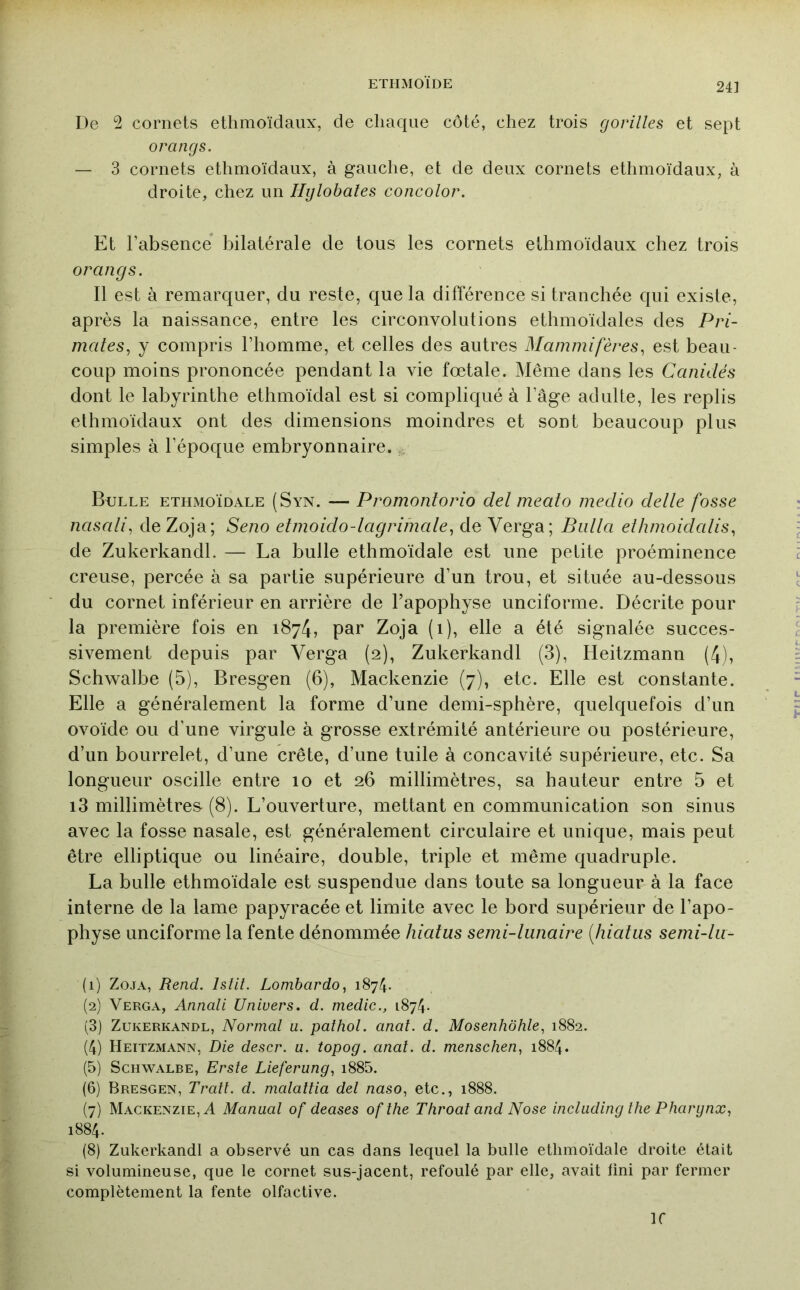 ETHMOÏDE

241

De 2 cornets ethmoïdaux, de chaque côté, chez trois gorilles et sept orangs.
— 3 cornets ethmoïdaux, à gauche, et de deux cornets ethmoïdaux, à droite, chez un Hylobates concolor.

Et l'absence bilatérale de tous les cornets ethmoïdaux chez trois orangs.

Il est à remarquer, du reste, que la différence si tranchée qui existe, après la naissance, entre les circonvolutions ethmoïdales des Primates, y compris l'homme, et celles des autres Mammifères, est beaucoup moins prononcée pendant la vie fœtale. Même dans les Canidés dont le labyrinthe ethmoïdal est si compliqué à l'âge adulte, les replis ethmoïdaux ont des dimensions moindres et sont beaucoup plus simples à l'époque embryonnaire.

Bulle ethmoïdale (Syn. — Promontorio del meato medio delle fosse nasali, de Zoja; Seno etmoido-lagrimale, de Verga; Bulla ethmoidalis, de Zukerkandl. — La bulle ethmoïdale est une petite proéminence creuse, percée à sa partie supérieure d'un trou, et située au-dessous du cornet inférieur en arrière de l'apophyse unciforme. Décrite pour la première fois en 1874, par Zoja (1), elle a été signalée successivement depuis par Verga (2), Zukerkandl (3), Heitzmann (4), Schwalbe (5), Bresgen (6), Mackenzie (7), etc. Elle est constante. Elle a généralement la forme d'une demi-sphère, quelquefois d'un ovoïde ou d'une virgule à grosse extrémité antérieure ou postérieure, d'un bourrelet, d'une crête, d'une tuile à concavité supérieure, etc. Sa longueur oscille entre 10 et 26 millimètres, sa hauteur entre 5 et 13 millimètres (8). L'ouverture, mettant en communication son sinus avec la fosse nasale, est généralement circulaire et unique, mais peut être elliptique ou linéaire, double, triple et même quadruple.

La bulle ethmoïdale est suspendue dans toute sa longueur à la face interne de la lame papyracée et limite avec le bord supérieur de l'apophyse unciforme la fente dénommée hiatus semi-lunaire (hiatus semi-lu-

(1) Zoja, Rend. Istit. Lombardo, 1874.
(2) Verga, Annali Univers. d. medic., 1874.
(3) Zukerkandl, Normal u. pathol. anat. d. Mosenhöhle, 1882.
(4) Heitzmann, Die descr. u. topog. anat. d. menschen, 1884.
(5) Schwalbe, Erste Lieferung, 1885.
(6) Bresgen, Tratt. d. malattia del naso, etc., 1888.
(7) Mackenzie, A Manual of deases of the Throat and Nose including the Pharynx, 1884.
(8) Zukerkandl a observé un cas dans lequel la bulle ethmoïdale droite était si volumineuse, que le cornet sus-jacent, refoulé par elle, avait fini par fermer complètement la fente olfactive.

16